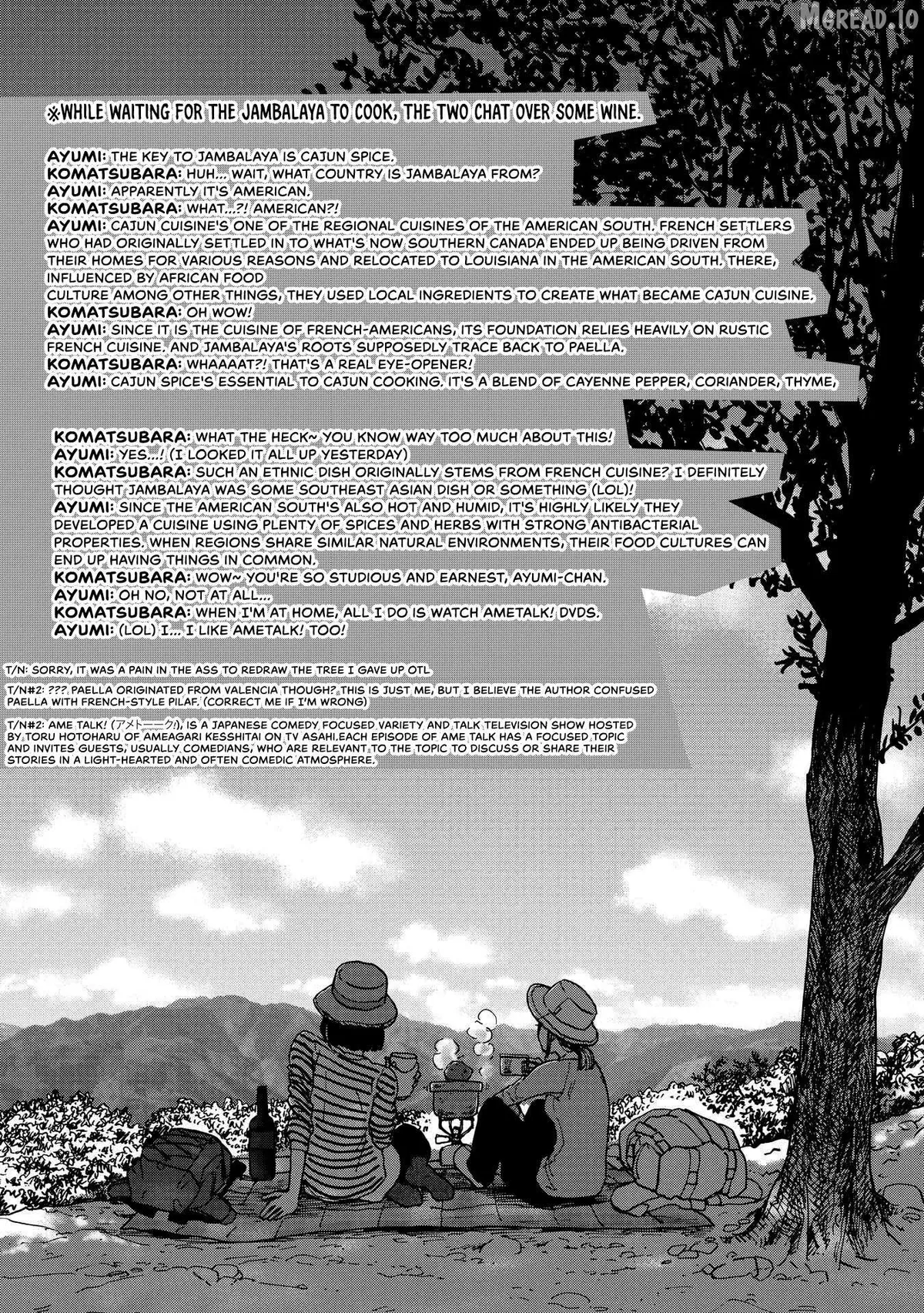 MGREAD.IO

※WHILE WAITING FOR THE JAMBALAYA TO COOK, THE TWO CHAT OVER SOME WINE.

AYUMI: THE KEY TO JAMBALAYA IS CAJUN SPICE.
KOMATSUBARA: HUH... WAIT, WHAT COUNTRY IS JAMBALAYA FROM?
AYUMI: APPARENTLY IT'S AMERICAN.
KOMATSUBARA: WHAT...?! AMERICAN?!
AYUMI: CAJUN CUISINE'S ONE OF THE REGIONAL CUISINES OF THE AMERICAN SOUTH. FRENCH SETTLERS WHO HAD ORIGINALLY SETTLED IN TO WHAT'S NOW SOUTHERN CANADA ENDED UP BEING DRIVEN FROM THEIR HOMES FOR VARIOUS REASONS AND RELOCATED TO LOUISIANA IN THE AMERICAN SOUTH. THERE, INFLUENCED BY AFRICAN FOOD
CULTURE AMONG OTHER THINGS, THEY USED LOCAL INGREDIENTS TO CREATE WHAT BECAME CAJUN CUISINE.
KOMATSUBARA: OH WOW!
AYUMI: SINCE IT IS THE CUISINE OF FRENCH-AMERICANS, ITS FOUNDATION RELIES HEAVILY ON RUSTIC FRENCH CUISINE. AND JAMBALAYA'S ROOTS SUPPOSEDLY TRACE BACK TO PAELLA.
KOMATSUBARA: WHAAAAT?! THAT'S A REAL EYE-OPENER!
AYUMI: CAJUN SPICE'S ESSENTIAL TO CAJUN COOKING. IT'S A BLEND OF CAYENNE PEPPER, CORIANDER, THYME,

KOMATSUBARA: WHAT THE HECK~ YOU KNOW WAY TOO MUCH ABOUT THIS!
AYUMI: YES...! (I LOOKED IT ALL UP YESTERDAY)
KOMATSUBARA: SUCH AN ETHNIC DISH ORIGINALLY STEMS FROM FRENCH CUISINE? I DEFINITELY THOUGHT JAMBALAYA WAS SOME SOUTHEAST ASIAN DISH OR SOMETHING (LOL)!
AYUMI: SINCE THE AMERICAN SOUTH'S ALSO HOT AND HUMID, IT'S HIGHLY LIKELY THEY DEVELOPED A CUISINE USING PLENTY OF SPICES AND HERBS WITH STRONG ANTIBACTERIAL PROPERTIES. WHEN REGIONS SHARE SIMILAR NATURAL ENVIRONMENTS, THEIR FOOD CULTURES CAN END UP HAVING THINGS IN COMMON.
KOMATSUBARA: WOW~ YOU'RE SO STUDIOUS AND EARNEST, AYUMI-CHAN.
AYUMI: OH NO, NOT AT ALL...
KOMATSUBARA: WHEN I'M AT HOME, ALL I DO IS WATCH AMETALK! DVDS.
AYUMI: (LOL) I... I LIKE AMETALK! TOO!

T/N: SORRY, IT WAS A PAIN IN THE ASS TO REDRAW THE TREE I GAVE UP OTL

T/N#2: ??? PAELLA ORIGINATED FROM VALENCIA THOUGH? THIS IS JUST ME, BUT I BELIEVE THE AUTHOR CONFUSED PAELLA WITH FRENCH-STYLE PILAF. (CORRECT ME IF I'M WRONG)

T/N#2: AME TALK! (アメトーーク!), IS A JAPANESE COMEDY FOCUSED VARIETY AND TALK TELEVISION SHOW HOSTED BY TORU HOTOHARU OF AMEAGARI KESSHITAI ON TV ASAHI.EACH EPISODE OF AME TALK HAS A FOCUSED TOPIC AND INVITES GUESTS, USUALLY COMEDIANS, WHO ARE RELEVANT TO THE TOPIC TO DISCUSS OR SHARE THEIR STORIES IN A LIGHT-HEARTED AND OFTEN COMEDIC ATMOSPHERE.